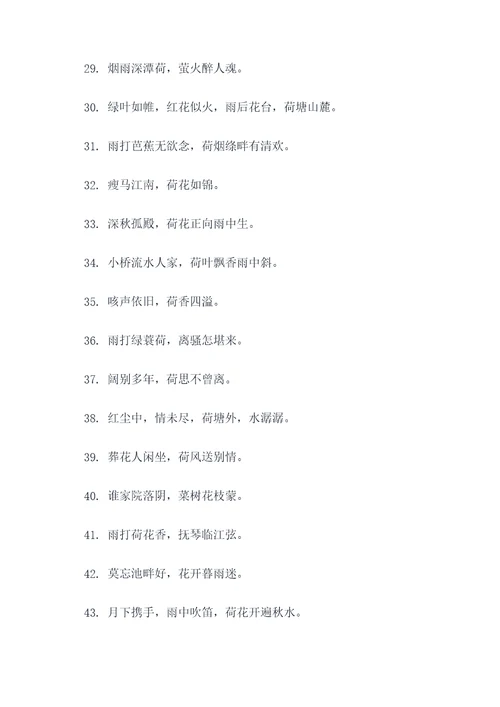 29. 烟雨深潭荷，萤火醉人魂。

30. 绿叶如帷，红花似火，雨后花台，荷塘山麓。

31. 雨打芭蕉无欲念，荷烟绦畔有清欢。

32. 瘦马江南，荷花如锦。

33. 深秋孤殿，荷花正向雨中生。

34. 小桥流水人家，荷叶飘香雨中斜。

35. 咳声依旧，荷香四溢。

36. 雨打绿蓑荷，离骚怎堪来。

37. 阔别多年，荷思不曾离。

38. 红尘中，情未尽，荷塘外，水潺潺。

39. 葬花人闲坐，荷风送别情。

40. 谁家院落阴，菜树花枝蒙。

41. 雨打荷花香，抚琴临江弦。

42. 莫忘池畔好，花开暮雨迷。

43. 月下携手，雨中吹笛，荷花开遍秋水。